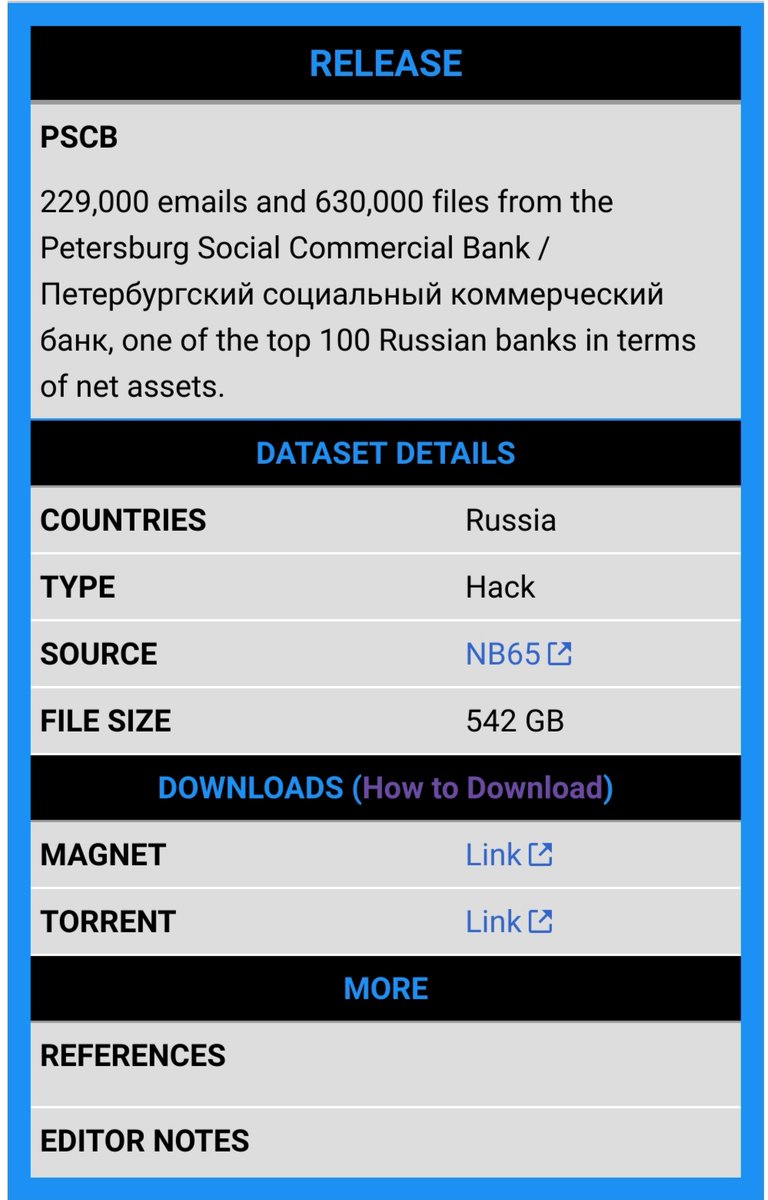 RELEASE

PSCB

229,000 emails and 630,000 files from the Petersburg Social Commercial Bank / Петербургский социальный коммерческий банк, one of the top 100 Russian banks in terms of net assets.

DATASET DETAILS

| COUNTRIES | Russia |
|---|---|
| TYPE | Hack |
| SOURCE | NB65 |
| FILE SIZE | 542 GB |

DOWNLOADS (How to Download)

| MAGNET | Link |
|---|---|
| TORRENT | Link |

MORE

REFERENCES

EDITOR NOTES